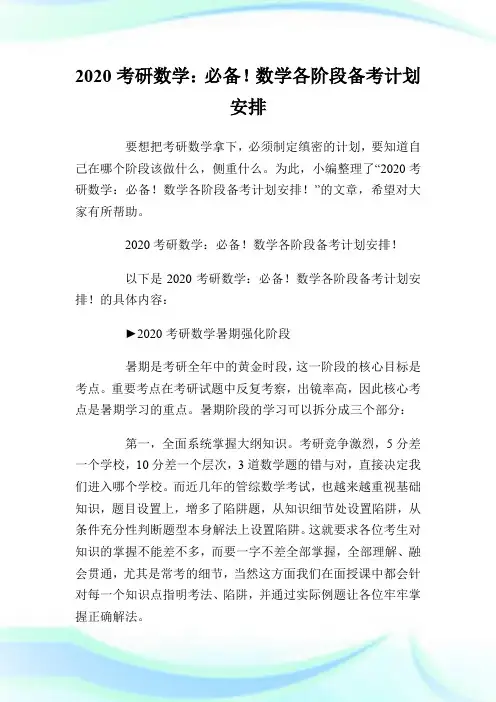 2020 考研数学：必备！数学各阶段备考计划安排

要想把考研数学拿下，必须制定缜密的计划，要知道自己在哪个阶段该做什么，侧重什么。为此，小编整理了“2020 考研数学：必备！数学各阶段备考计划安排！”的文章，希望对大家有所帮助。

2020 考研数学：必备！数学各阶段备考计划安排！

以下是 2020 考研数学：必备！数学各阶段备考计划安排！的具体内容：

►2020 考研数学暑期强化阶段

暑期是考研全年中的黄金时段，这一阶段的核心目标是考点。重要考点在考研试题中反复考察，出镜率高，因此核心考点是暑期学习的重点。暑期阶段的学习可以拆分成三个部分：

第一，全面系统掌握大纲知识。考研竞争激烈，5 分差一个学校，10 分差一个层次，3 道数学题的错与对，直接决定我们进入哪个学校。而近几年的管综数学考试，也越来越重视基础知识，题目设置上，增多了陷阱题，从知识细节处设置陷阱，从条件充分性判断题型本身解法上设置陷阱。这就要求各位考生对知识的掌握不能差不多，而要一字不差全部掌握，全部理解、融会贯通，尤其是常考的细节，当然这方面我们在面授课中都会针对每一个知识点指明考法、陷阱，并通过实际例题让各位牢牢掌握正确解法。